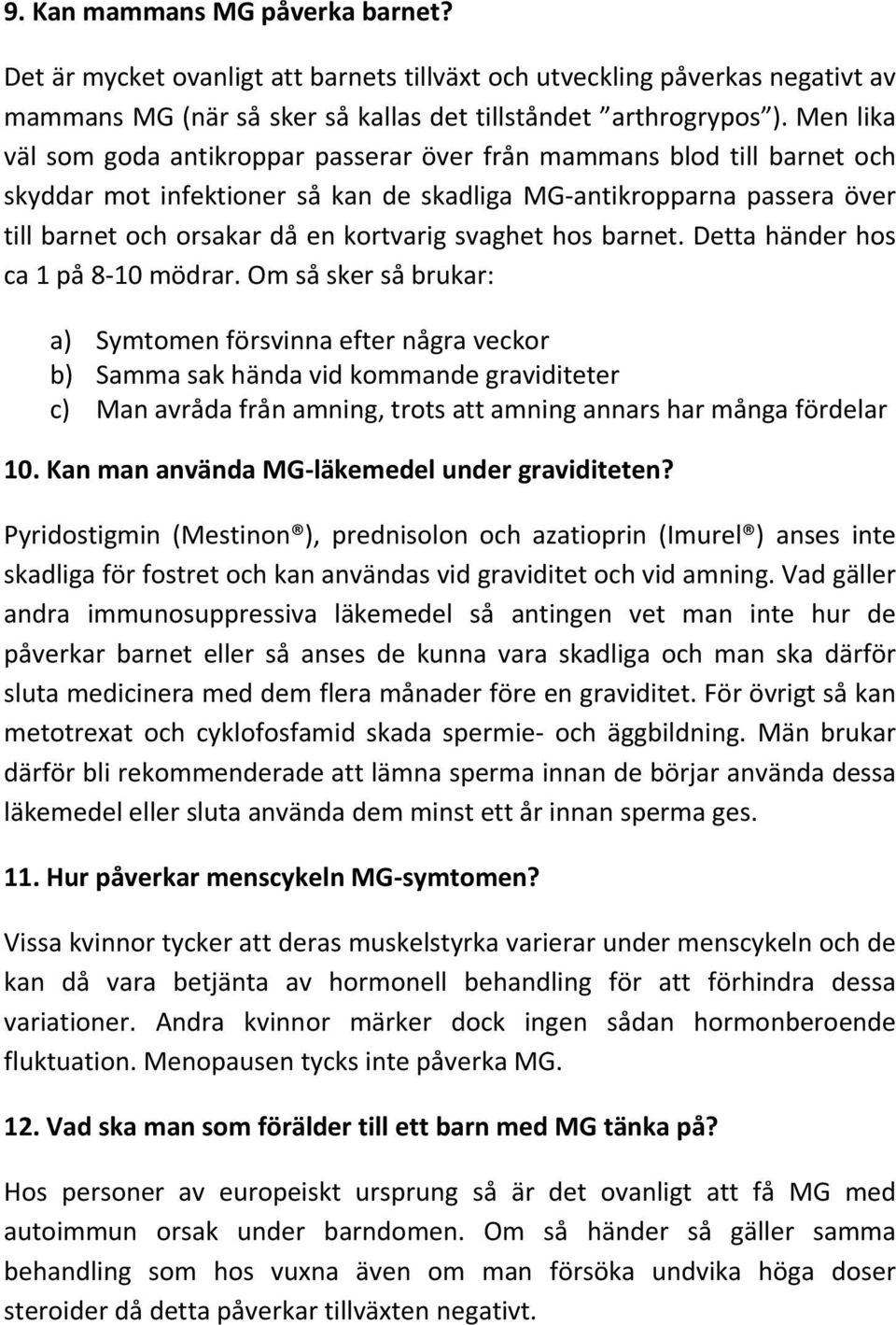 9. Kan mammans MG påverka barnet?

Det är mycket ovanligt att barnets tillväxt och utveckling påverkas negativt av mammans MG (när så sker så kallas det tillståndet ”arthrogrypos”). Men lika väl som goda antikroppar passerar över från mammans blod till barnet och skyddar mot infektioner så kan de skadliga MG-antikropparna passera över till barnet och orsakar då en kortvarig svaghet hos barnet. Detta händer hos ca 1 på 8-10 mödrar. Om så sker så brukar:

a) Symtomen försvinna efter några veckor
b) Samma sak hända vid kommande graviditeter
c) Man avråda från amning, trots att amning annars har många fördelar

10. Kan man använda MG-läkemedel under graviditeten?

Pyridostigmin (Mestinon®), prednisolon och azatioprin (Imurel®) anses inte skadliga för fostret och kan användas vid graviditet och vid amning. Vad gäller andra immunosuppressiva läkemedel så antingen vet man inte hur de påverkar barnet eller så anses de kunna vara skadliga och man ska därför sluta medicinera med dem flera månader före en graviditet. För övrigt så kan metotrexat och cyklofosfamid skada spermie- och äggbildning. Män brukar därför bli rekommenderade att lämna sperma innan de börjar använda dessa läkemedel eller sluta använda dem minst ett år innan sperma ges.

11. Hur påverkar menscykeln MG-symtomen?

Vissa kvinnor tycker att deras muskelstyrka varierar under menscykeln och de kan då vara betjänta av hormonell behandling för att förhindra dessa variationer. Andra kvinnor märker dock ingen sådan hormonberoende fluktuation. Menopausen tycks inte påverka MG.

12. Vad ska man som förälder till ett barn med MG tänka på?

Hos personer av europeiskt ursprung så är det ovanligt att få MG med autoimmun orsak under barndomen. Om så händer så gäller samma behandling som hos vuxna även om man försöka undvika höga doser steroider då detta påverkar tillväxten negativt.